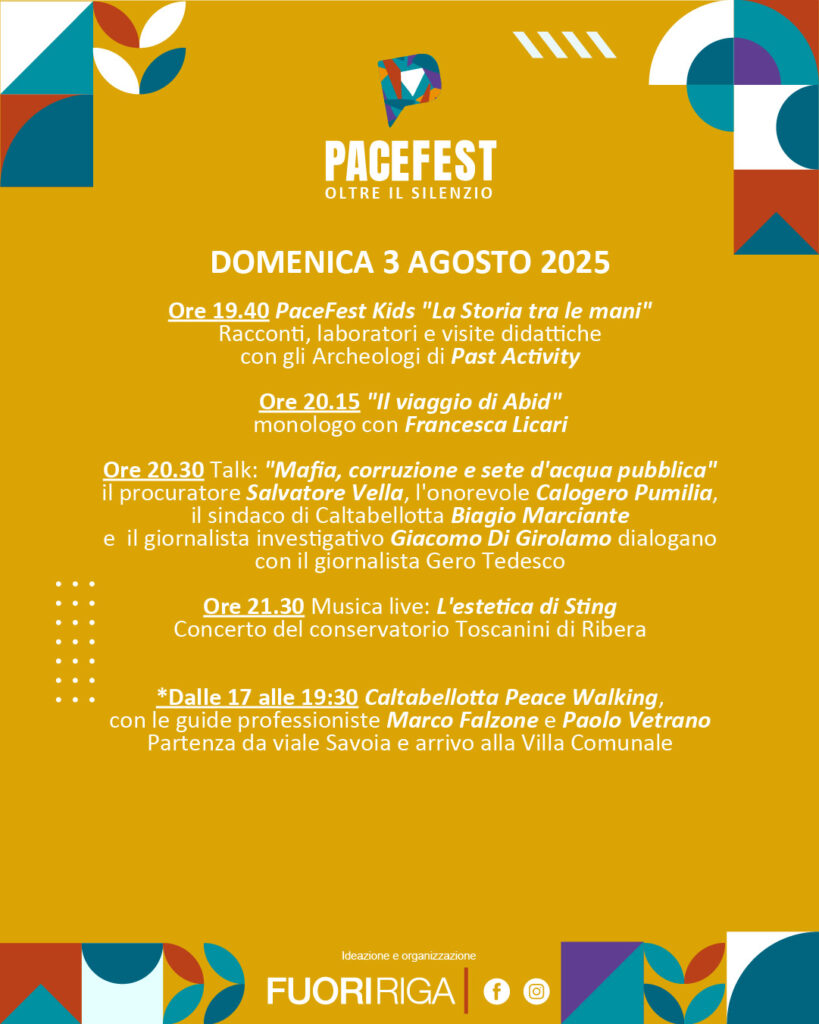 PACEFEST
OLTRE IL SILENZIO

DOMENICA 3 AGOSTO 2025

Ore 19.40 PaceFest Kids "La Storia tra le mani"
Racconti, laboratori e visite didattiche con gli Archeologi di Past Activity

Ore 20.15 "Il viaggio di Abid"
monologo con Francesca Licari

Ore 20.30 Talk: "Mafia, corruzione e sete d'acqua pubblica"
il procuratore Salvatore Vella, l'onorevole Calogero Pumilia, il sindaco di Caltabellotta Biagio Marciante e il giornalista investigativo Giacomo Di Girolamo dialogano con il giornalista Gero Tedesco

Ore 21.30 Musica live: L'estetica di Sting
Concerto del conservatorio Toscanini di Ribera

*Dalle 17 alle 19:30 Caltabellotta Peace Walking, con le guide professioniste Marco Falzone e Paolo Vetrano
Partenza da viale Savoia e arrivo alla Villa Comunale

Ideazione e organizzazione
FUORIRIGA